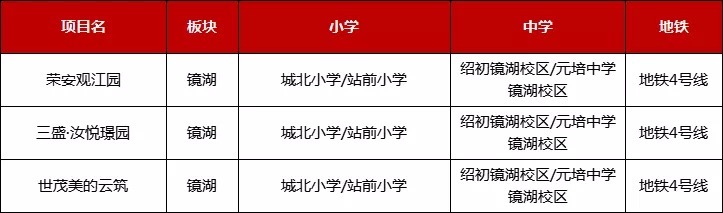 | 项目名 | 板块 | 小学 | 中学 | 地铁 |
|---|---|---|---|---|
| 荣安观江园 | 镜湖 | 城北小学/站前小学 | 绍初镜湖校区/元培中学镜湖校区 | 地铁4号线 |
| 三盛·汝悦璟园 | 镜湖 | 城北小学/站前小学 | 绍初镜湖校区/元培中学镜湖校区 | 地铁4号线 |
| 世茂美的云筑 | 镜湖 | 城北小学/站前小学 | 绍初镜湖校区/元培中学镜湖校区 | 地铁4号线 |